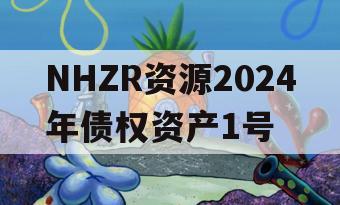 NHZR资源2024年债权资产1号